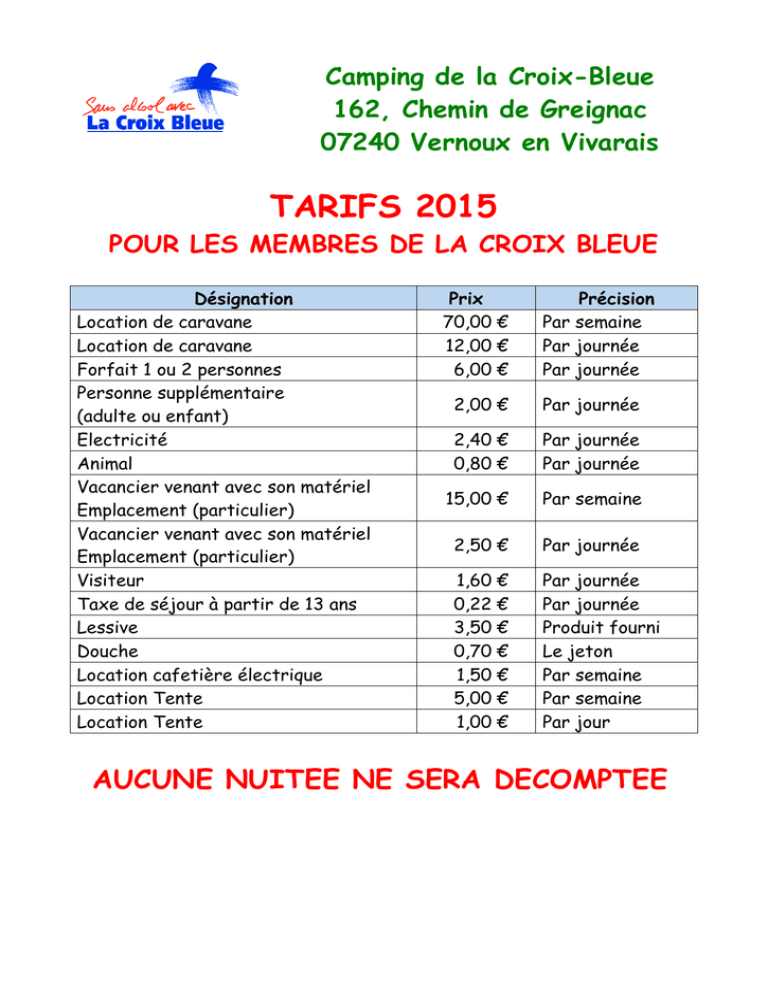 Sans alcool avec
La Croix Bleue

Camping de la Croix-Bleue
162, Chemin de Greignac
07240 Vernoux en Vivarais

TARIFS 2015

POUR LES MEMBRES DE LA CROIX BLEUE

| Désignation | Prix | Précision |
|---|---|---|
| Location de caravane | 70,00 € | Par semaine |
| Location de caravane | 12,00 € | Par journée |
| Forfait 1 ou 2 personnes | 6,00 € | Par journée |
| Personne supplémentaire (adulte ou enfant) | 2,00 € | Par journée |
| Electricité | 2,40 € | Par journée |
| Animal | 0,80 € | Par journée |
| Vacancier venant avec son matériel Emplacement (particulier) | 15,00 € | Par semaine |
| Vacancier venant avec son matériel Emplacement (particulier) | 2,50 € | Par journée |
| Visiteur | 1,60 € | Par journée |
| Taxe de séjour à partir de 13 ans | 0,22 € | Par journée |
| Lessive | 3,50 € | Produit fourni |
| Douche | 0,70 € | Le jeton |
| Location cafetière électrique | 1,50 € | Par semaine |
| Location Tente | 5,00 € | Par semaine |
| Location Tente | 1,00 € | Par jour |

AUCUNE NUITEE NE SERA DECOMPTEE